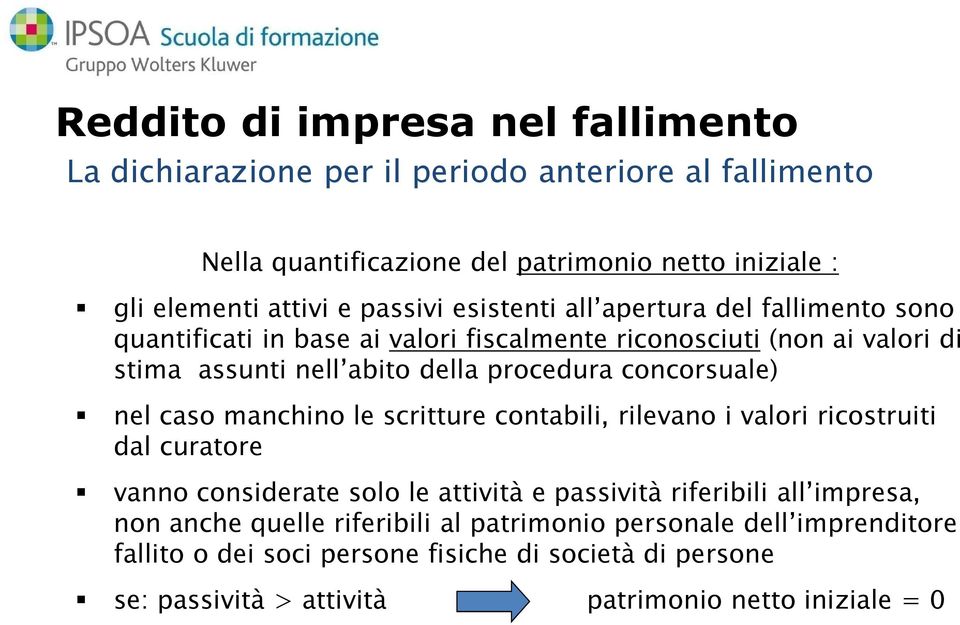 IPSOA Scuola di formazione
Gruppo Wolters Kluwer

Reddito di impresa nel fallimento
La dichiarazione per il periodo anteriore al fallimento

Nella quantificazione del patrimonio netto iniziale :

▪ gli elementi attivi e passivi esistenti all'apertura del fallimento sono quantificati in base ai valori fiscalmente riconosciuti (non ai valori di stima assunti nell'abito della procedura concorsuale)

▪ nel caso manchino le scritture contabili, rilevano i valori ricostruiti dal curatore

▪ vanno considerate solo le attività e passività riferibili all'impresa, non anche quelle riferibili al patrimonio personale dell'imprenditore fallito o dei soci persone fisiche di società di persone

▪ se: passività > attività patrimonio netto iniziale = 0